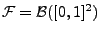 $\mathcal{F} = \mathcal{B}([0,1]^2)$